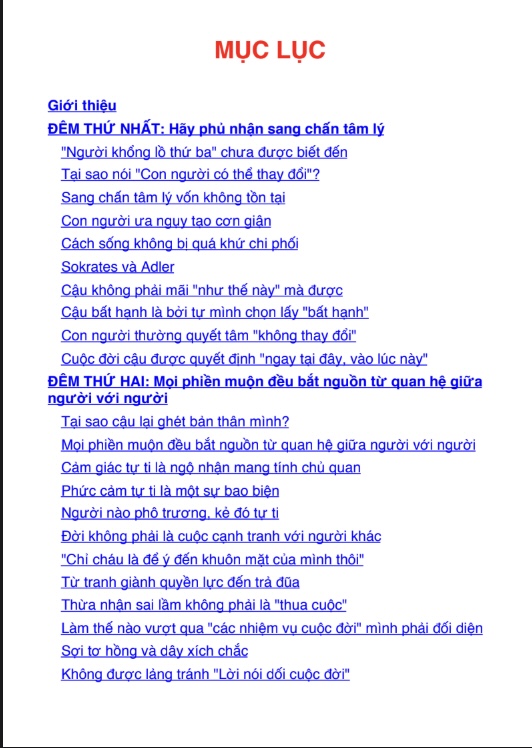 MỤC LỤC

Giới thiệu
ĐÊM THỨ NHẤT: Hãy phủ nhận sang chấn tâm lý
"Người khổng lồ thứ ba" chưa được biết đến
Tại sao nói "Con người có thể thay đổi"?
Sang chấn tâm lý vốn không tồn tại
Con người ưa ngụy tạo cơn giận
Cách sống không bị quá khứ chi phối
Sokrates và Adler
Cậu không phải mãi "như thế này" mà được
Cậu bất hạnh là bởi tự mình chọn lấy "bất hạnh"
Con người thường quyết tâm "không thay đổi"
Cuộc đời cậu được quyết định "ngay tại đây, vào lúc này"
ĐÊM THỨ HAI: Mọi phiền muộn đều bắt nguồn từ quan hệ giữa người với người
Tại sao cậu lại ghét bản thân mình?
Mọi phiền muộn đều bắt nguồn từ quan hệ giữa người với người
Cảm giác tự ti là ngộ nhận mang tính chủ quan
Phức cảm tự ti là một sự bao biện
Người nào phô trương, kẻ đó tự ti
Đời không phải là cuộc cạnh tranh với người khác
"Chỉ cháu là để ý đến khuôn mặt của mình thôi"
Từ tranh giành quyền lực đến trả đũa
Thừa nhận sai lầm không phải là "thua cuộc"
Làm thế nào vượt qua "các nhiệm vụ cuộc đời" mình phải đối diện
Sợi tơ hồng và dây xích chắc
Không được lảng tránh "Lời nói dối cuộc đời"